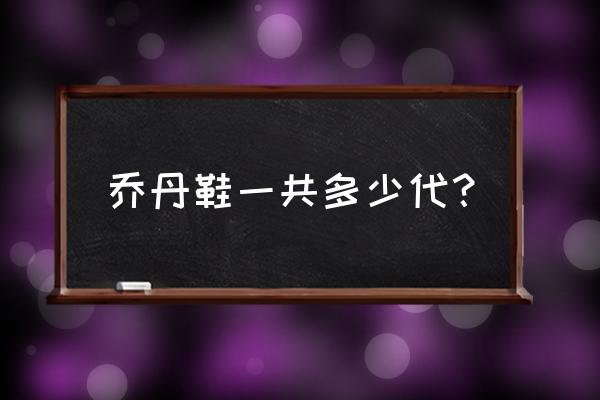 乔丹鞋一共多少代?